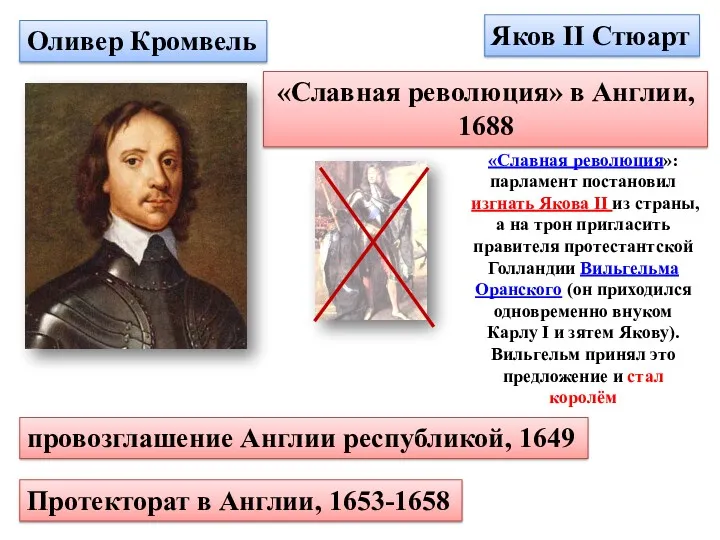 Оливер Кромвель

Яков II Стюарт

«Славная революция» в Англии, 1688

«Славная революция»: парламент постановил изгнать Якова II из страны, а на трон пригласить правителя протестантской Голландии Вильгельма Оранского (он приходился одновременно внуком Карлу I и зятем Якову). Вильгельм принял это предложение и стал королём

провозглашение Англии республикой, 1649

Протекторат в Англии, 1653-1658